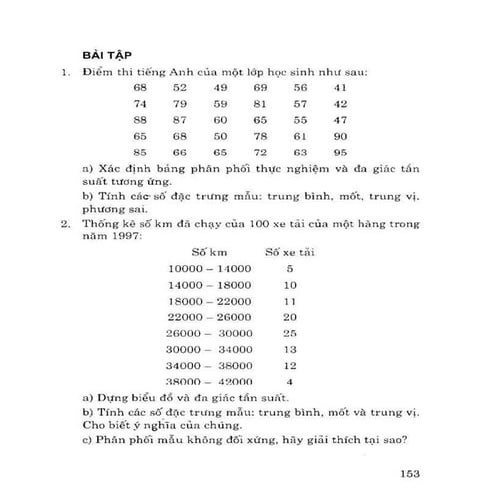 BÀI TẬP

1. Điểm thi tiếng Anh của một lớp học sinh như sau:

| 68 | 52 | 49 | 69 | 56 | 41 |
|---|---|---|---|---|---|
| 74 | 79 | 59 | 81 | 57 | 42 |
| 88 | 87 | 60 | 65 | 55 | 47 |
| 65 | 68 | 50 | 78 | 61 | 90 |
| 85 | 66 | 65 | 72 | 63 | 95 |

a) Xác định bảng phân phối thực nghiệm và đa giác tần suất tương ứng.

b) Tính các số đặc trưng mẫu: trung bình, mốt, trung vị, phương sai.

2. Thống kê số km đã chạy của 100 xe tải của một hãng trong năm 1997:

| Số km | Số xe tải |
|---|---|
| 10000 – 14000 | 5 |
| 14000 – 18000 | 10 |
| 18000 – 22000 | 11 |
| 22000 – 26000 | 20 |
| 26000 – 30000 | 25 |
| 30000 – 34000 | 13 |
| 34000 – 38000 | 12 |
| 38000 – 42000 | 4 |

a) Dựng biểu đồ và đa giác tần suất.

b) Tính các số đặc trưng mẫu: trung bình, mốt và trung vị. Cho biết ý nghĩa của chúng.

c) Phân phối mẫu không đối xứng, hãy giải thích tại sao?

153